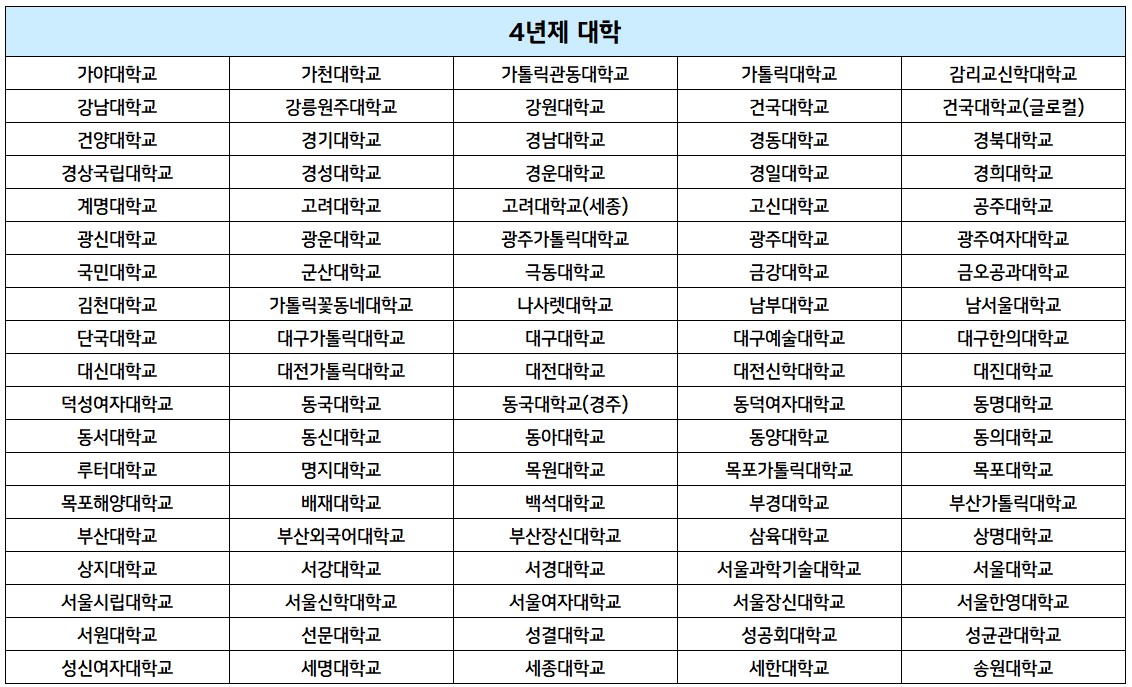 | 4년제 대학 | | | | |
|---|---|---|---|---|
| 가야대학교 | 가천대학교 | 가톨릭관동대학교 | 가톨릭대학교 | 감리교신학대학교 |
| 강남대학교 | 강릉원주대학교 | 강원대학교 | 건국대학교 | 건국대학교(글로컬) |
| 건양대학교 | 경기대학교 | 경남대학교 | 경동대학교 | 경북대학교 |
| 경상국립대학교 | 경성대학교 | 경운대학교 | 경일대학교 | 경희대학교 |
| 계명대학교 | 고려대학교 | 고려대학교(세종) | 고신대학교 | 공주대학교 |
| 광신대학교 | 광운대학교 | 광주가톨릭대학교 | 광주대학교 | 광주여자대학교 |
| 국민대학교 | 군산대학교 | 극동대학교 | 금강대학교 | 금오공과대학교 |
| 김천대학교 | 가톨릭꽃동네대학교 | 나사렛대학교 | 남부대학교 | 남서울대학교 |
| 단국대학교 | 대구가톨릭대학교 | 대구대학교 | 대구예술대학교 | 대구한의대학교 |
| 대신대학교 | 대전가톨릭대학교 | 대전대학교 | 대전신학대학교 | 대진대학교 |
| 덕성여자대학교 | 동국대학교 | 동국대학교(경주) | 동덕여자대학교 | 동명대학교 |
| 동서대학교 | 동신대학교 | 동아대학교 | 동양대학교 | 동의대학교 |
| 루터대학교 | 명지대학교 | 목원대학교 | 목포가톨릭대학교 | 목포대학교 |
| 목포해양대학교 | 배재대학교 | 백석대학교 | 부경대학교 | 부산가톨릭대학교 |
| 부산대학교 | 부산외국어대학교 | 부산장신대학교 | 삼육대학교 | 상명대학교 |
| 상지대학교 | 서강대학교 | 서경대학교 | 서울과학기술대학교 | 서울대학교 |
| 서울시립대학교 | 서울신학대학교 | 서울여자대학교 | 서울장신대학교 | 서울한영대학교 |
| 서원대학교 | 선문대학교 | 성결대학교 | 성공회대학교 | 성균관대학교 |
| 성신여자대학교 | 세명대학교 | 세종대학교 | 세한대학교 | 송원대학교 |